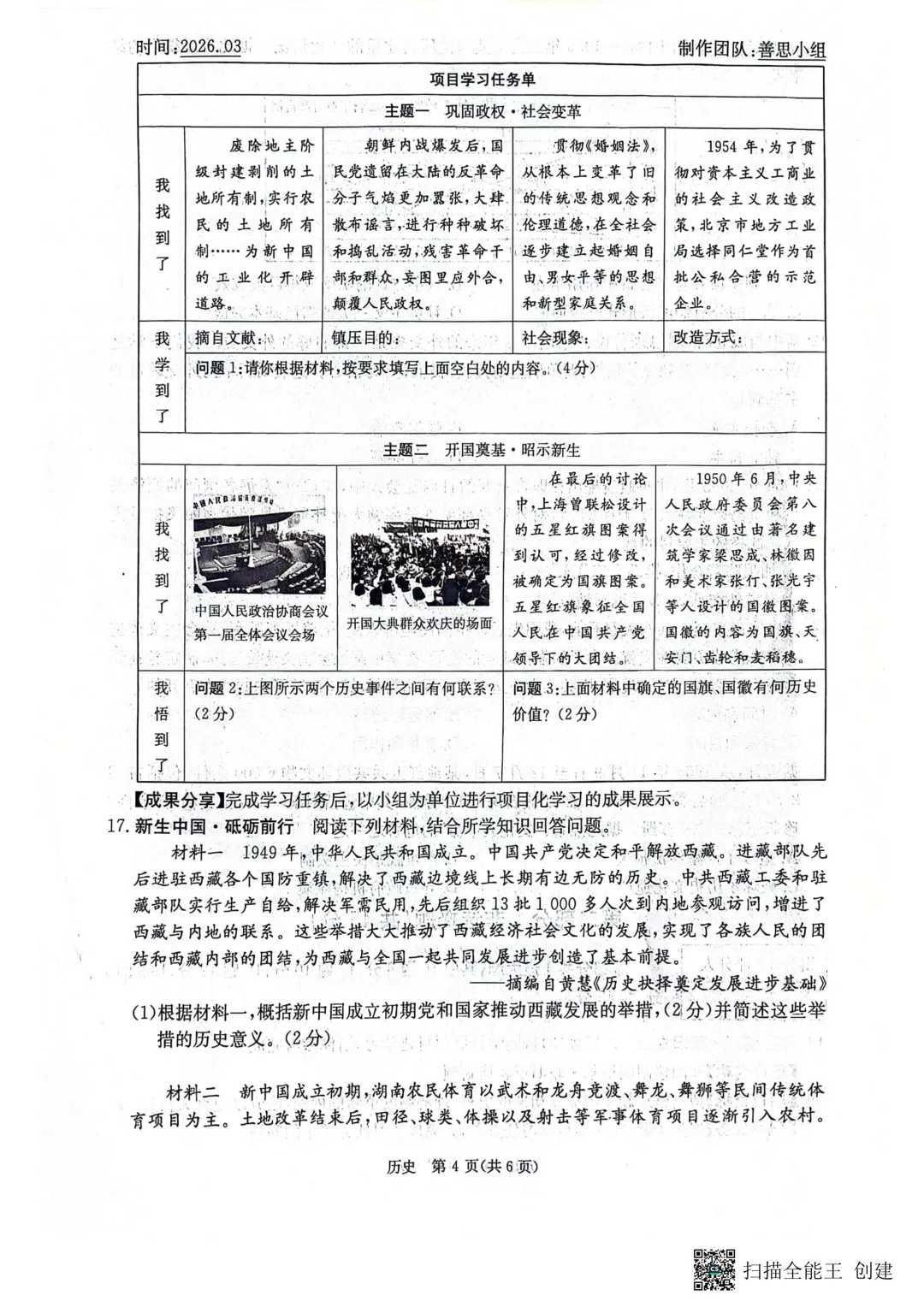 时间:2026.03　　制作团队:善思小组

项目学习任务单

主题一　巩固政权·社会变革

| 我找到了 | 废除地主阶级封建剥削的土地所有制,实行农民的土地所有制……为新中国的工业化开辟道路。 | 朝鲜内战爆发后,国民党遗留在大陆的反革命分子气焰更加嚣张,大肆散布谣言,进行种种破坏和捣乱活动,残害革命干部和群众,妄图里应外合,颠覆人民政权。 | 贯彻《婚姻法》,从根本上变革了旧的传统思想观念和伦理道德,在全社会逐步建立起婚姻自由、男女平等的思想和新型家庭关系。 | 1954 年,为了贯彻对资本主义工商业的社会主义改造政策,北京市地方工业局选择同仁堂作为首批公私合营的示范企业。 |
|---|---|---|---|---|
| 我学到了 | 摘自文献: | 镇压目的: | 社会现象: | 改造方式: |
| | 问题 1:请你根据材料,按要求填写上面空白处的内容。(4分) | | | |

主题二　开国奠基·昭示新生

| 我找到了 | 中国人民政治协商会议第一届全体会议会场 | 开国大典群众欢庆的场面 | 在最后的讨论中,上海曾联松设计的五星红旗图案得到认可,经过修改,被确定为国旗图案。五星红旗象征全国人民在中国共产党领导下的大团结。 | 1950 年 6 月,中央人民政府委员会第八次会议通过由著名建筑学家梁思成、林徽因和美术家张仃、张光宇等人设计的国徽图案。国徽的内容为国旗、天安门、齿轮和麦稻穗。 |
|---|---|---|---|---|
| 我悟到了 | 问题 2:上图所示两个历史事件之间有何联系?(2分) | | 问题 3:上面材料中确定的国旗、国徽有何历史价值?(2分) | |

【成果分享】完成学习任务后,以小组为单位进行项目化学习的成果展示。

17. 新生中国·砥砺前行　阅读下列材料,结合所学知识回答问题。

材料一　1949 年,中华人民共和国成立。中国共产党决定和平解放西藏。进藏部队先后进驻西藏各个国防重镇,解决了西藏边境线上长期有边无防的历史。中共西藏工委和驻藏部队实行生产自给,解决军需民用,先后组织 13 批 1 000 多人次到内地参观访问,增进了西藏与内地的联系。这些举措大大推动了西藏经济社会文化的发展,实现了各族人民的团结和西藏内部的团结,为西藏与全国一起共同发展进步创造了基本前提。
——摘编自黄慧《历史抉择奠定发展进步基础》

(1)根据材料一,概括新中国成立初期党和国家推动西藏发展的举措,(2分)并简述这些举措的历史意义。(2分)

材料二　新中国成立初期,湖南农民体育以武术和龙舟竞渡、舞龙、舞狮等民间传统体育项目为主。土地改革结束后,田径、球类、体操以及射击等军事体育项目逐渐引入农村。

历史　第 4 页(共 6 页)

扫描全能王　创建